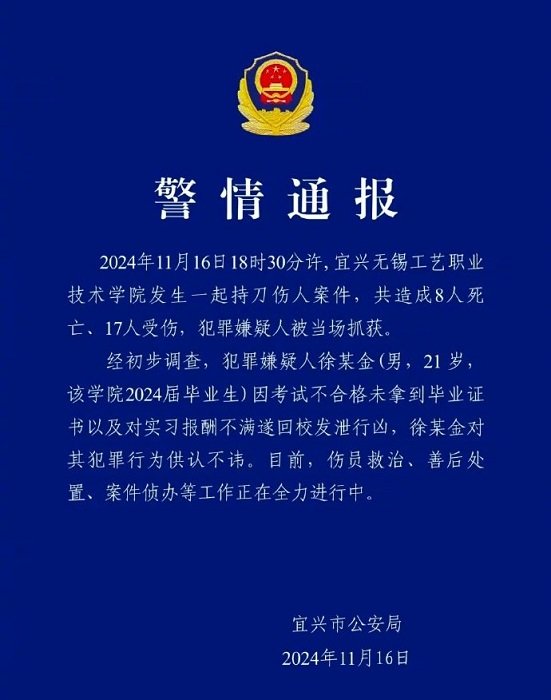 警情通报

2024年11月16日18时30分许，宜兴无锡工艺职业技术学院发生一起持刀伤人案件，共造成8人死亡、17人受伤，犯罪嫌疑人被当场抓获。

经初步调查，犯罪嫌疑人徐某金（男，21岁，该学院2024届毕业生）因考试不合格未拿到毕业证书以及对实习报酬不满遂回校发泄行凶，徐某金对其犯罪行为供认不讳。目前，伤员救治、善后处置、案件侦办等工作正在全力进行中。

宜兴市公安局
2024年11月16日